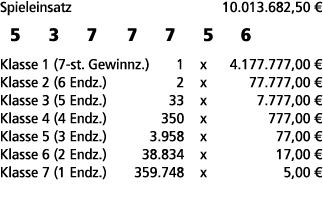 Spieleinsatz 10.013.682,50 €

5 3 7 7 7 5 6

| | | | |
|---|---|---|---|
| Klasse 1 (7-st. Gewinnz.) | 1 | x | 4.177.777,00 € |
| Klasse 2 (6 Endz.) | 2 | x | 77.777,00 € |
| Klasse 3 (5 Endz.) | 33 | x | 7.777,00 € |
| Klasse 4 (4 Endz.) | 350 | x | 777,00 € |
| Klasse 5 (3 Endz.) | 3.958 | x | 77,00 € |
| Klasse 6 (2 Endz.) | 38.834 | x | 17,00 € |
| Klasse 7 (1 Endz.) | 359.748 | x | 5,00 € |